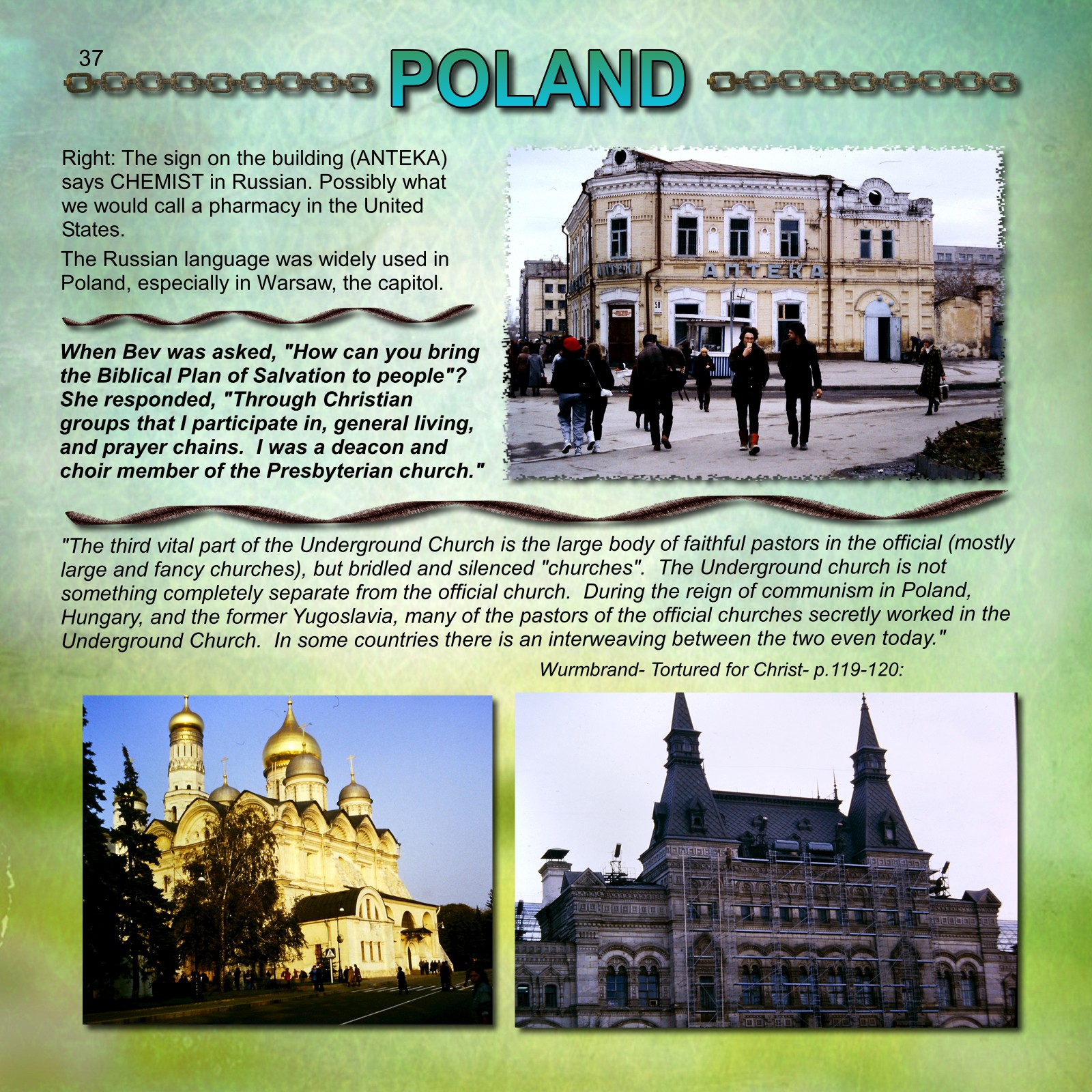 37

POLAND

Right: The sign on the building (ANTEKA) says CHEMIST in Russian. Possibly what we would call a pharmacy in the United States.

The Russian language was widely used in Poland, especially in Warsaw, the capitol.

АПТЕКА

АПТЕКА

58

When Bev was asked, "How can you bring the Biblical Plan of Salvation to people"? She responded, "Through Christian groups that I participate in, general living, and prayer chains. I was a deacon and choir member of the Presbyterian church."

"The third vital part of the Underground Church is the large body of faithful pastors in the official (mostly large and fancy churches), but bridled and silenced "churches". The Underground church is not something completely separate from the official church. During the reign of communism in Poland, Hungary, and the former Yugoslavia, many of the pastors of the official churches secretly worked in the Underground Church. In some countries there is an interweaving between the two even today."

Wurmbrand- Tortured for Christ- p.119-120: